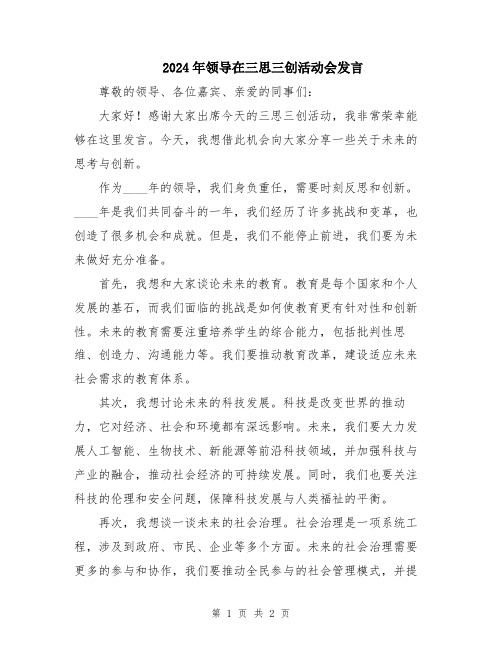 2024年领导在三思三创活动会发言

尊敬的领导、各位嘉宾、亲爱的同事们：

大家好！感谢大家出席今天的三思三创活动，我非常荣幸能够在这里发言。今天，我想借此机会向大家分享一些关于未来的思考与创新。

作为____年的领导，我们身负重任，需要时刻反思和创新。____年是我们共同奋斗的一年，我们经历了许多挑战和变革，也创造了很多机会和成就。但是，我们不能停止前进，我们要为未来做好充分准备。

首先，我想和大家谈论未来的教育。教育是每个国家和个人发展的基石，而我们面临的挑战是如何使教育更有针对性和创新性。未来的教育需要注重培养学生的综合能力，包括批判性思维、创造力、沟通能力等。我们要推动教育改革，建设适应未来社会需求的教育体系。

其次，我想讨论未来的科技发展。科技是改变世界的推动力，它对经济、社会和环境都有深远影响。未来，我们要大力发展人工智能、生物技术、新能源等前沿科技领域，并加强科技与产业的融合，推动社会经济的可持续发展。同时，我们也要关注科技的伦理和安全问题，保障科技发展与人类福祉的平衡。

再次，我想谈一谈未来的社会治理。社会治理是一项系统工程，涉及到政府、市民、企业等多个方面。未来的社会治理需要更多的参与和协作，我们要推动全民参与的社会管理模式，并提

第 1 页 共 2 页